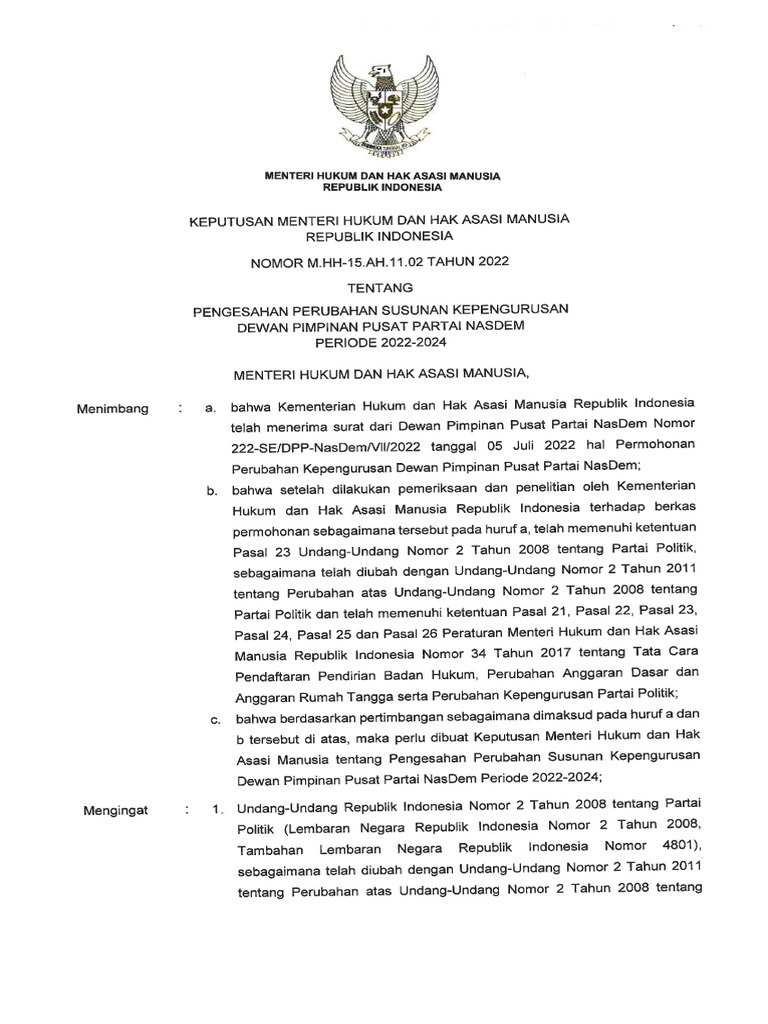 MENTERI HUKUM DAN HAK ASASI MANUSIA
REPUBLIK INDONESIA

KEPUTUSAN MENTERI HUKUM DAN HAK ASASI MANUSIA
REPUBLIK INDONESIA

NOMOR M.HH-15.AH.11.02 TAHUN 2022

TENTANG

PENGESAHAN PERUBAHAN SUSUNAN KEPENGURUSAN
DEWAN PIMPINAN PUSAT PARTAI NASDEM
PERIODE 2022-2024

MENTERI HUKUM DAN HAK ASASI MANUSIA,

Menimbang : a. bahwa Kementerian Hukum dan Hak Asasi Manusia Republik Indonesia telah menerima surat dari Dewan Pimpinan Pusat Partai NasDem Nomor 222-SE/DPP-NasDem/VII/2022 tanggal 05 Juli 2022 hal Permohonan Perubahan Kepengurusan Dewan Pimpinan Pusat Partai NasDem;

b. bahwa setelah dilakukan pemeriksaan dan penelitian oleh Kementerian Hukum dan Hak Asasi Manusia Republik Indonesia terhadap berkas permohonan sebagaimana tersebut pada huruf a, telah memenuhi ketentuan Pasal 23 Undang-Undang Nomor 2 Tahun 2008 tentang Partai Politik, sebagaimana telah diubah dengan Undang-Undang Nomor 2 Tahun 2011 tentang Perubahan atas Undang-Undang Nomor 2 Tahun 2008 tentang Partai Politik dan telah memenuhi ketentuan Pasal 21, Pasal 22, Pasal 23, Pasal 24, Pasal 25 dan Pasal 26 Peraturan Menteri Hukum dan Hak Asasi Manusia Republik Indonesia Nomor 34 Tahun 2017 tentang Tata Cara Pendaftaran Pendirian Badan Hukum, Perubahan Anggaran Dasar dan Anggaran Rumah Tangga serta Perubahan Kepengurusan Partai Politik;

c. bahwa berdasarkan pertimbangan sebagaimana dimaksud pada huruf a dan b tersebut di atas, maka perlu dibuat Keputusan Menteri Hukum dan Hak Asasi Manusia tentang Pengesahan Perubahan Susunan Kepengurusan Dewan Pimpinan Pusat Partai NasDem Periode 2022-2024;

Mengingat : 1. Undang-Undang Republik Indonesia Nomor 2 Tahun 2008 tentang Partai Politik (Lembaran Negara Republik Indonesia Nomor 2 Tahun 2008, Tambahan Lembaran Negara Republik Indonesia Nomor 4801), sebagaimana telah diubah dengan Undang-Undang Nomor 2 Tahun 2011 tentang Perubahan atas Undang-Undang Nomor 2 Tahun 2008 tentang